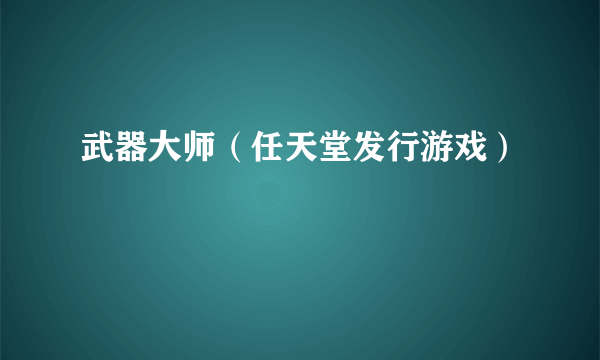 武器大师（任天堂发行游戏）